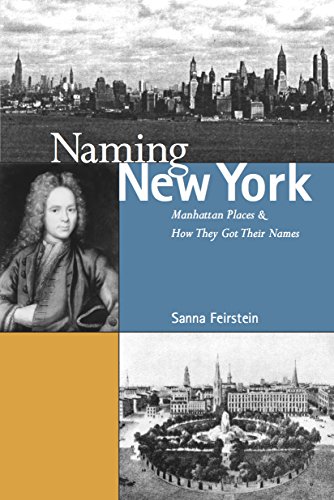 Naming
New York

Manhattan Places &
How They Got Their Names

Sanna Feirstein